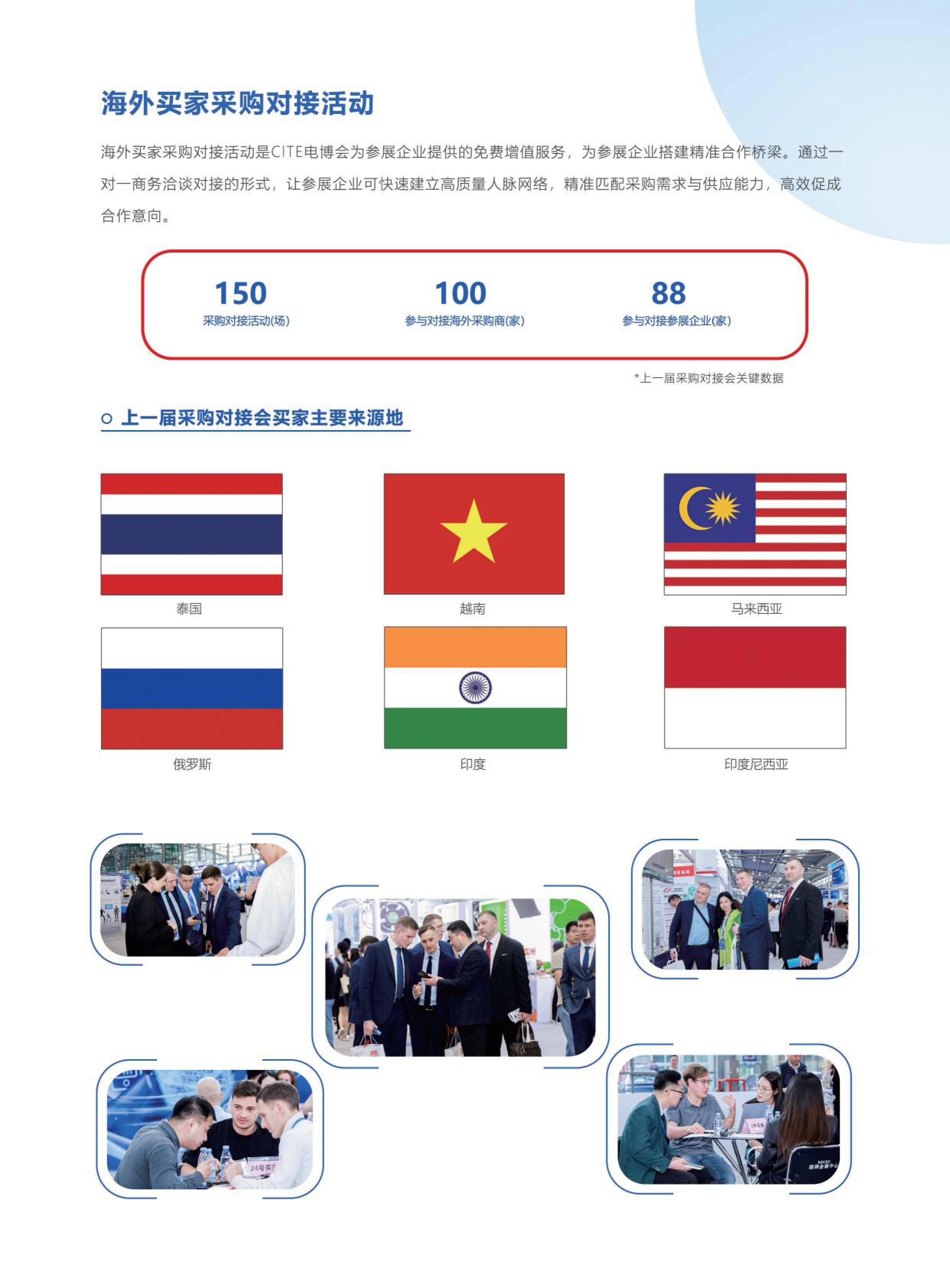 海外买家采购对接活动

海外买家采购对接活动是CITE电博会为参展企业提供的免费增值服务，为参展企业搭建精准合作桥梁。通过一对一商务洽谈对接的形式，让参展企业可快速建立高质量人脉网络，精准匹配采购需求与供应能力，高效促成合作意向。

150
采购对接活动(场)

100
参与对接海外采购商(家)

88
参与对接参展企业(家)

*上一届采购对接会关键数据

上一届采购对接会买家主要来源地

泰国

越南

马来西亚

俄罗斯

印度

印度尼西亚